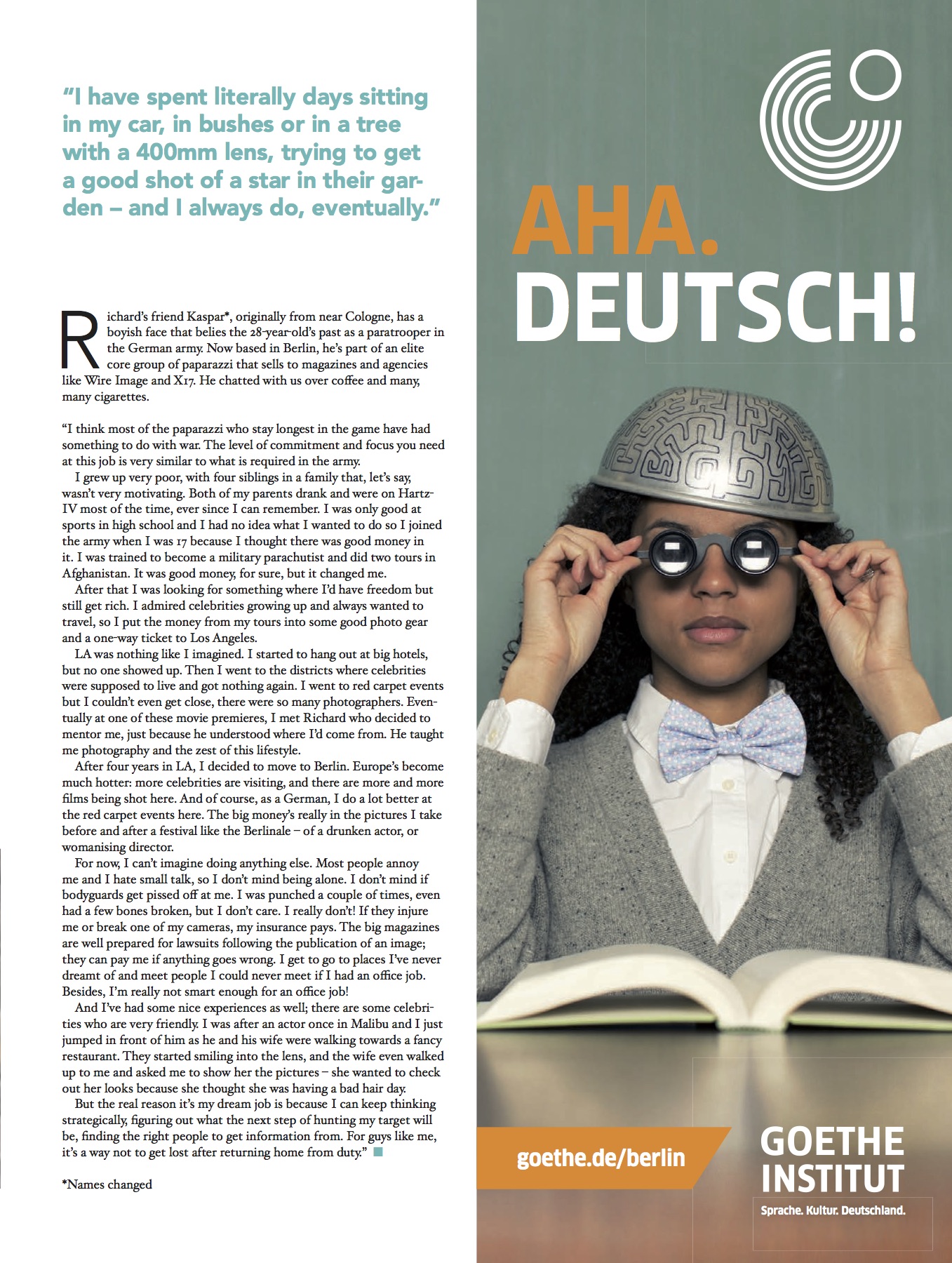 "I have spent literally days sitting in my car, in bushes or in a tree with a 400mm lens, trying to get a good shot of a star in their garden – and I always do, eventually."

Richard's friend Kaspar*, originally from near Cologne, has a boyish face that belies the 28-year-old's past as a paratrooper in the German army. Now based in Berlin, he's part of an elite core group of paparazzi that sells to magazines and agencies like Wire Image and X17. He chatted with us over coffee and many, many cigarettes.

"I think most of the paparazzi who stay longest in the game have had something to do with war. The level of commitment and focus you need at this job is very similar to what is required in the army.

I grew up very poor, with four siblings in a family that, let's say, wasn't very motivating. Both of my parents drank and were on Hartz-IV most of the time, ever since I can remember. I was only good at sports in high school and I had no idea what I wanted to do so I joined the army when I was 17 because I thought there was good money in it. I was trained to become a military parachutist and did two tours in Afghanistan. It was good money, for sure, but it changed me.

After that I was looking for something where I'd have freedom but still get rich. I admired celebrities growing up and always wanted to travel, so I put the money from my tours into some good photo gear and a one-way ticket to Los Angeles.

LA was nothing like I imagined. I started to hang out at big hotels, but no one showed up. Then I went to the districts where celebrities were supposed to live and got nothing again. I went to red carpet events but I couldn't even get close, there were so many photographers. Eventually at one of these movie premieres, I met Richard who decided to mentor me, just because he understood where I'd come from. He taught me photography and the zest of this lifestyle.

After four years in LA, I decided to move to Berlin. Europe's become much hotter: more celebrities are visiting, and there are more and more films being shot here. And of course, as a German, I do a lot better at the red carpet events here. The big money's really in the pictures I take before and after a festival like the Berlinale – of a drunken actor, or womanising director.

For now, I can't imagine doing anything else. Most people annoy me and I hate small talk, so I don't mind being alone. I don't mind if bodyguards get pissed off at me. I was punched a couple of times, even had a few bones broken, but I don't care. I really don't! If they injure me or break one of my cameras, my insurance pays. The big magazines are well prepared for lawsuits following the publication of an image; they can pay me if anything goes wrong. I get to go to places I've never dreamt of and meet people I could never meet if I had an office job. Besides, I'm really not smart enough for an office job!

And I've had some nice experiences as well; there are some celebrities who are very friendly. I was after an actor once in Malibu and I just jumped in front of him as he and his wife were walking towards a fancy restaurant. They started smiling into the lens, and the wife even walked up to me and asked me to show her the pictures – she wanted to check out her looks because she thought she was having a bad hair day.

But the real reason it's my dream job is because I can keep thinking strategically, figuring out what the next step of hunting my target will be, finding the right people to get information from. For guys like me, it's a way not to get lost after returning home from duty."

*Names changed

AHA. DEUTSCH!

goethe.de/berlin

GOETHE INSTITUT
Sprache. Kultur. Deutschland.